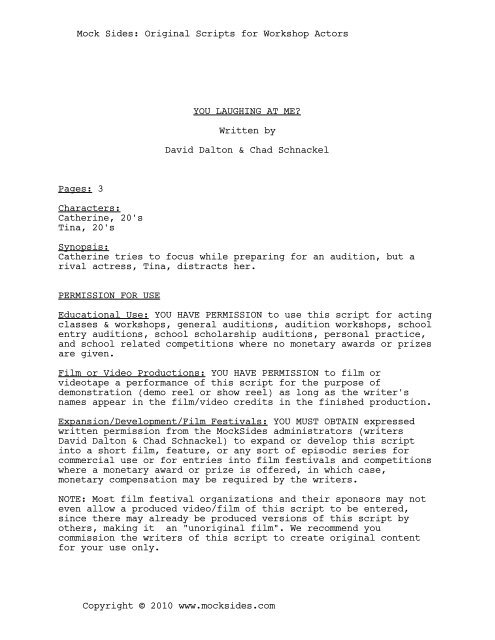 Mock Sides: Original Scripts for Workshop Actors

YOU LAUGHING AT ME?

Written by

David Dalton & Chad Schnackel

Pages: 3

Characters:
Catherine, 20's
Tina, 20's

Synopsis:
Catherine tries to focus while preparing for an audition, but a rival actress, Tina, distracts her.

PERMISSION FOR USE

Educational Use: YOU HAVE PERMISSION to use this script for acting classes & workshops, general auditions, audition workshops, school entry auditions, school scholarship auditions, personal practice, and school related competitions where no monetary awards or prizes are given.

Film or Video Productions: YOU HAVE PERMISSION to film or videotape a performance of this script for the purpose of demonstration (demo reel or show reel) as long as the writer's names appear in the film/video credits in the finished production.

Expansion/Development/Film Festivals: YOU MUST OBTAIN expressed written permission from the MockSides administrators (writers David Dalton & Chad Schnackel) to expand or develop this script into a short film, feature, or any sort of episodic series for commercial use or for entries into film festivals and competitions where a monetary award or prize is offered, in which case, monetary compensation may be required by the writers.

NOTE: Most film festival organizations and their sponsors may not even allow a produced video/film of this script to be entered, since there may already be produced versions of this script by others, making it an "unoriginal film". We recommend you commission the writers of this script to create original content for your use only.

Copyright © 2010 www.mocksides.com